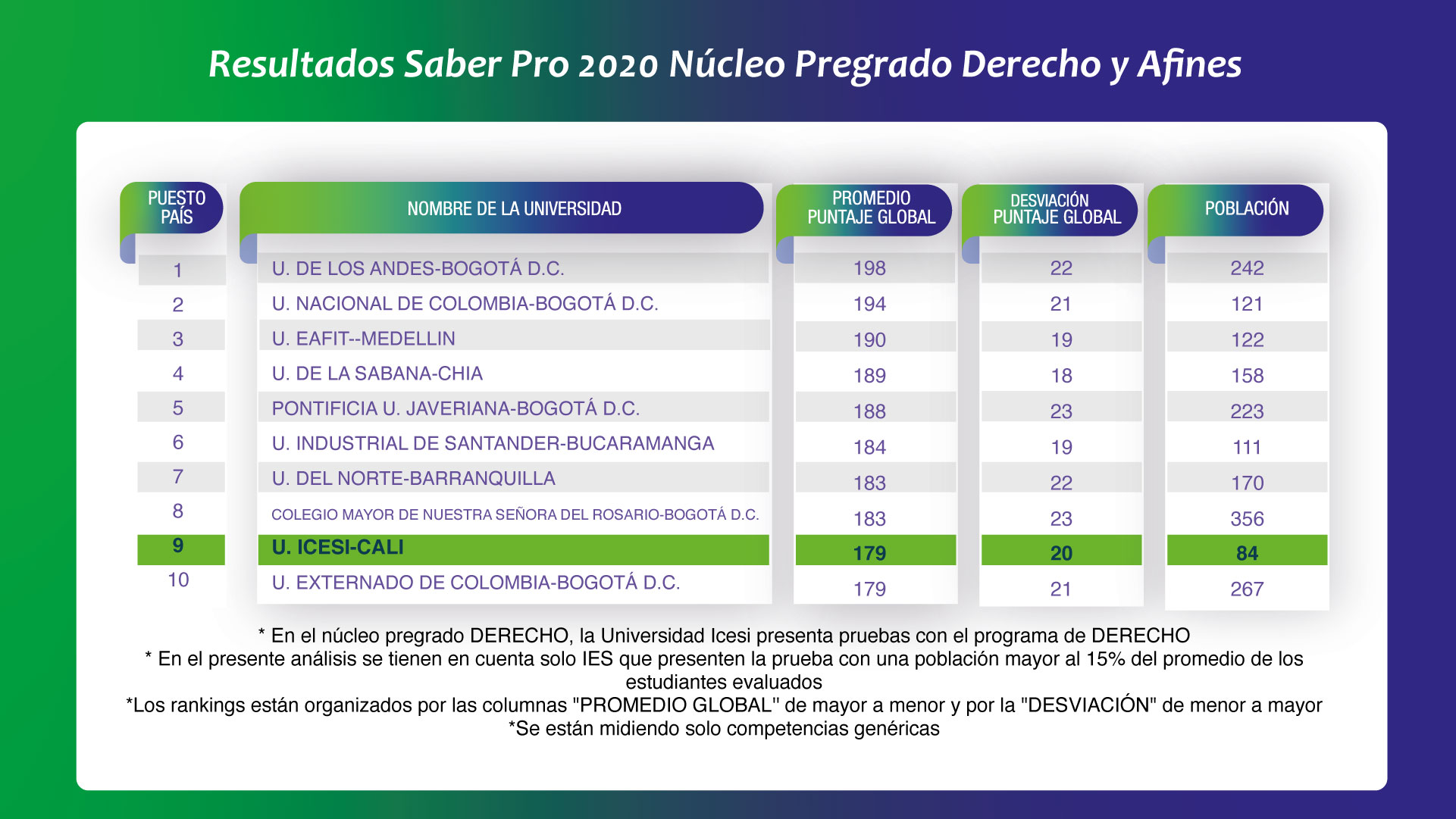 Resultados Saber Pro 2020 Núcleo Pregrado Derecho y Afines

| PUESTO PAÍS | NOMBRE DE LA UNIVERSIDAD | PROMEDIO PUNTAJE GLOBAL | DESVIACIÓN PUNTAJE GLOBAL | POBLACIÓN |
|---|---|---|---|---|
| 1 | U. DE LOS ANDES-BOGOTÁ D.C. | 198 | 22 | 242 |
| 2 | U. NACIONAL DE COLOMBIA-BOGOTÁ D.C. | 194 | 21 | 121 |
| 3 | U. EAFIT--MEDELLIN | 190 | 19 | 122 |
| 4 | U. DE LA SABANA-CHIA | 189 | 18 | 158 |
| 5 | PONTIFICIA U. JAVERIANA-BOGOTÁ D.C. | 188 | 23 | 223 |
| 6 | U. INDUSTRIAL DE SANTANDER-BUCARAMANGA | 184 | 19 | 111 |
| 7 | U. DEL NORTE-BARRANQUILLA | 183 | 22 | 170 |
| 8 | COLEGIO MAYOR DE NUESTRA SEÑORA DEL ROSARIO-BOGOTÁ D.C. | 183 | 23 | 356 |
| 9 | U. ICESI-CALI | 179 | 20 | 84 |
| 10 | U. EXTERNADO DE COLOMBIA-BOGOTÁ D.C. | 179 | 21 | 267 |

* En el núcleo pregrado DERECHO, la Universidad Icesi presenta pruebas con el programa de DERECHO
* En el presente análisis se tienen en cuenta solo IES que presenten la prueba con una población mayor al 15% del promedio de los estudiantes evaluados
*Los rankings están organizados por las columnas "PROMEDIO GLOBAL" de mayor a menor y por la "DESVIACIÓN" de menor a mayor
*Se están midiendo solo competencias genéricas